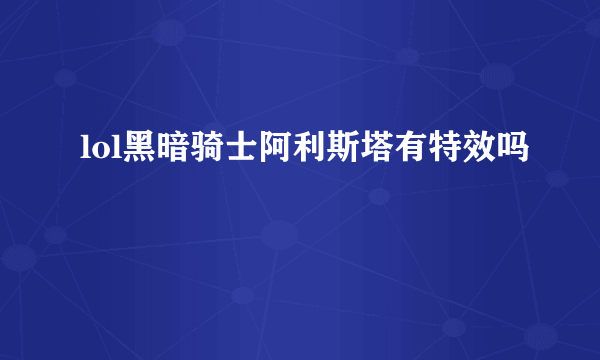 lol黑暗骑士阿利斯塔有特效吗